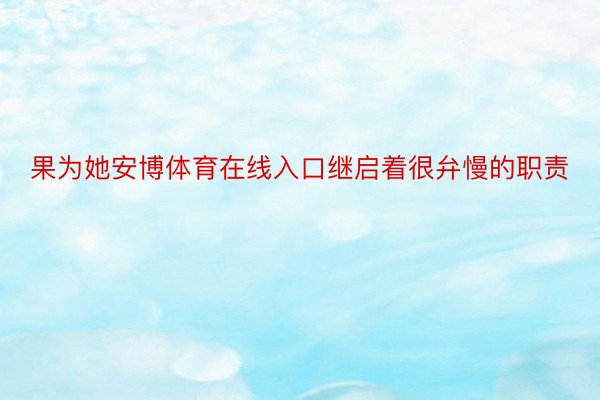 果为她安博体育在线入口继启着很弁慢的职责